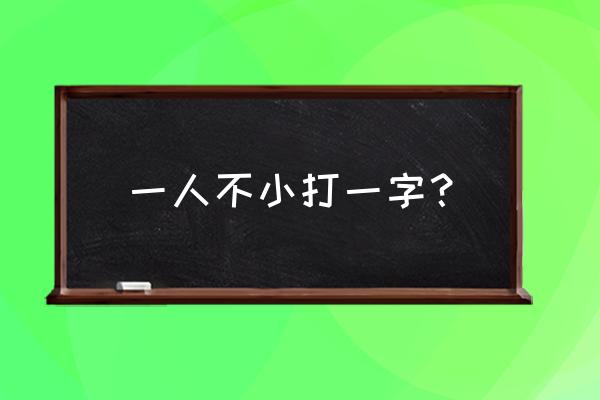 一人不小打一字？